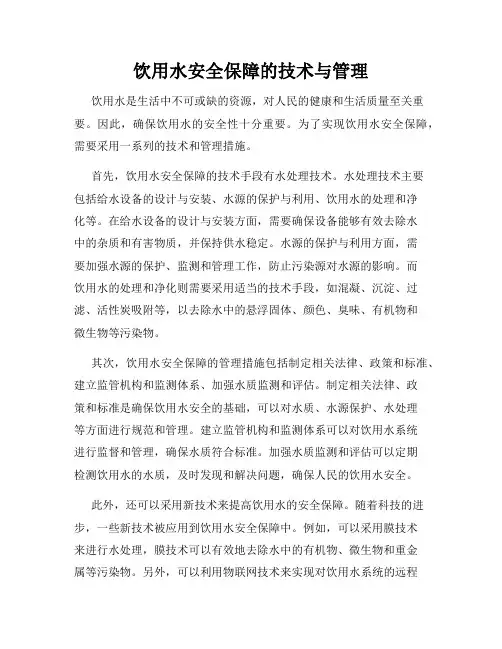 饮用水安全保障的技术与管理

饮用水是生活中不可或缺的资源，对人民的健康和生活质量至关重要。因此，确保饮用水的安全性十分重要。为了实现饮用水安全保障，需要采用一系列的技术和管理措施。

首先，饮用水安全保障的技术手段有水处理技术。水处理技术主要包括给水设备的设计与安装、水源的保护与利用、饮用水的处理和净化等。在给水设备的设计与安装方面，需要确保设备能够有效去除水中的杂质和有害物质，并保持供水稳定。水源的保护与利用方面，需要加强水源的保护、监测和管理工作，防止污染源对水源的影响。而饮用水的处理和净化则需要采用适当的技术手段，如混凝、沉淀、过滤、活性炭吸附等，以去除水中的悬浮固体、颜色、臭味、有机物和微生物等污染物。

其次，饮用水安全保障的管理措施包括制定相关法律、政策和标准、建立监管机构和监测体系、加强水质监测和评估。制定相关法律、政策和标准是确保饮用水安全的基础，可以对水质、水源保护、水处理等方面进行规范和管理。建立监管机构和监测体系可以对饮用水系统进行监督和管理，确保水质符合标准。加强水质监测和评估可以定期检测饮用水的水质，及时发现和解决问题，确保人民的饮用水安全。

此外，还可以采用新技术来提高饮用水的安全保障。随着科技的进步，一些新技术被应用到饮用水安全保障中。例如，可以采用膜技术来进行水处理，膜技术可以有效地去除水中的有机物、微生物和重金属等污染物。另外，可以利用物联网技术来实现对饮用水系统的远程